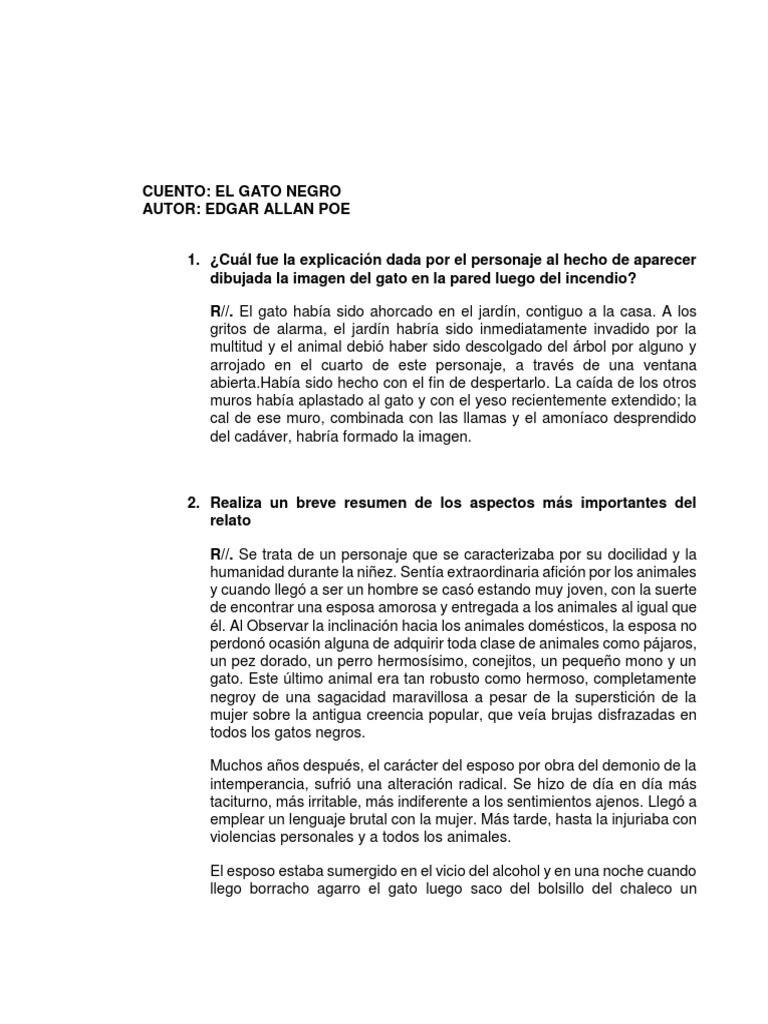 CUENTO: EL GATO NEGRO
AUTOR: EDGAR ALLAN POE

1. ¿Cuál fue la explicación dada por el personaje al hecho de aparecer dibujada la imagen del gato en la pared luego del incendio?

R//. El gato había sido ahorcado en el jardín, contiguo a la casa. A los gritos de alarma, el jardín habría sido inmediatamente invadido por la multitud y el animal debió haber sido descolgado del árbol por alguno y arrojado en el cuarto de este personaje, a través de una ventana abierta.Había sido hecho con el fin de despertarlo. La caída de los otros muros había aplastado al gato y con el yeso recientemente extendido; la cal de ese muro, combinada con las llamas y el amoníaco desprendido del cadáver, habría formado la imagen.

2. Realiza un breve resumen de los aspectos más importantes del relato

R//. Se trata de un personaje que se caracterizaba por su docilidad y la humanidad durante la niñez. Sentía extraordinaria afición por los animales y cuando llegó a ser un hombre se casó estando muy joven, con la suerte de encontrar una esposa amorosa y entregada a los animales al igual que él. Al Observar la inclinación hacia los animales domésticos, la esposa no perdonó ocasión alguna de adquirir toda clase de animales como pájaros, un pez dorado, un perro hermosísimo, conejitos, un pequeño mono y un gato. Este último animal era tan robusto como hermoso, completamente negroy de una sagacidad maravillosa a pesar de la superstición de la mujer sobre la antigua creencia popular, que veía brujas disfrazadas en todos los gatos negros.

Muchos años después, el carácter del esposo por obra del demonio de la intemperancia, sufrió una alteración radical. Se hizo de día en día más taciturno, más irritable, más indiferente a los sentimientos ajenos. Llegó a emplear un lenguaje brutal con la mujer. Más tarde, hasta la injuriaba con violencias personales y a todos los animales.

El esposo estaba sumergido en el vicio del alcohol y en una noche cuando llego borracho agarro el gato luego saco del bolsillo del chaleco un